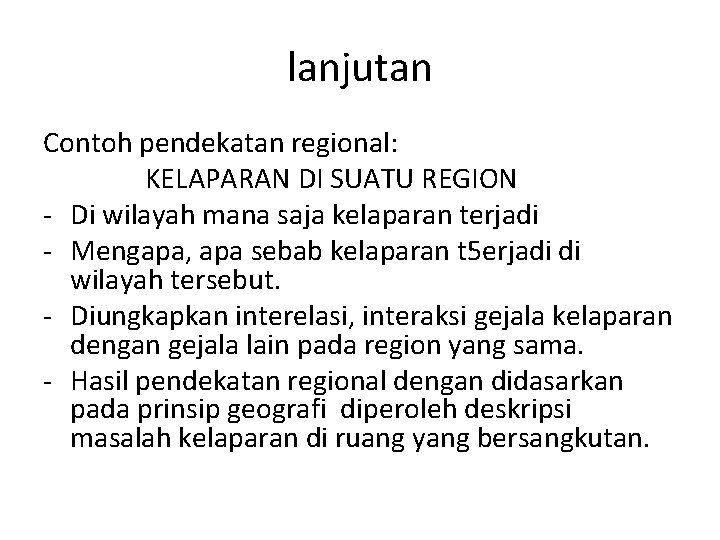 lanjutan

Contoh pendekatan regional:

KELAPARAN DI SUATU REGION

- Di wilayah mana saja kelaparan terjadi
- Mengapa, apa sebab kelaparan t5erjadi di wilayah tersebut.
- Diungkapkan interelasi, interaksi gejala kelaparan dengan gejala lain pada region yang sama.
- Hasil pendekatan regional dengan didasarkan pada prinsip geografi diperoleh deskripsi masalah kelaparan di ruang yang bersangkutan.